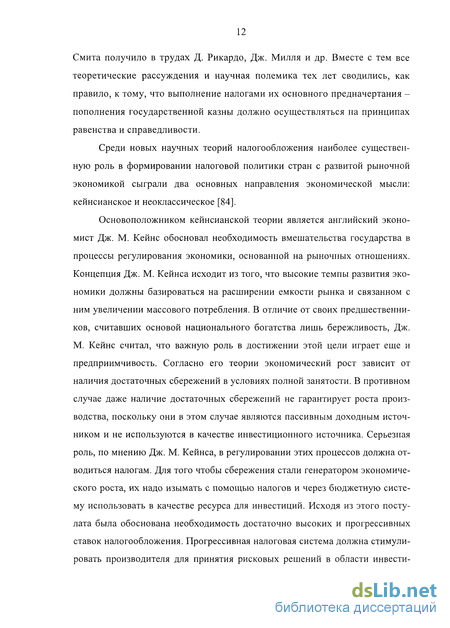 12

Смита получило в трудах Д. Рикардо, Дж. Милля и др. Вместе с тем все теоретические рассуждения и научная полемика тех лет сводились, как правило, к тому, что выполнение налогами их основного предначертания – пополнения государственной казны должно осуществляться на принципах равенства и справедливости.

Среди новых научных теорий налогообложения наиболее существенную роль в формировании налоговой политики стран с развитой рыночной экономикой сыграли два основных направления экономической мысли: кейнсианское и неоклассическое [84].

Основоположником кейнсианской теории является английский экономист Дж. М. Кейнс обосновал необходимость вмешательства государства в процессы регулирования экономики, основанной на рыночных отношениях. Концепция Дж. М. Кейнса исходит из того, что высокие темпы развития экономики должны базироваться на расширении емкости рынка и связанном с ним увеличении массового потребления. В отличие от своих предшественников, считавших основой национального богатства лишь бережливость, Дж. М. Кейнс считал, что важную роль в достижении этой цели играет еще и предприимчивость. Согласно его теории экономический рост зависит от наличия достаточных сбережений в условиях полной занятости. В противном случае даже наличие достаточных сбережений не гарантирует роста производства, поскольку они в этом случае являются пассивным доходным источником и не используются в качестве инвестиционного источника. Серьезная роль, по мнению Дж. М. Кейнса, в регулировании этих процессов должна отводиться налогам. Для того чтобы сбережения стали генератором экономического роста, их надо изымать с помощью налогов и через бюджетную систему использовать в качестве ресурса для инвестиций. Исходя из этого постулата была обоснована необходимость достаточно высоких и прогрессивных ставок налогообложения. Прогрессивная налоговая система должна стимулировать производителя для принятия рисковых решений в области инвести-

dsLib.net
библиотека диссертаций